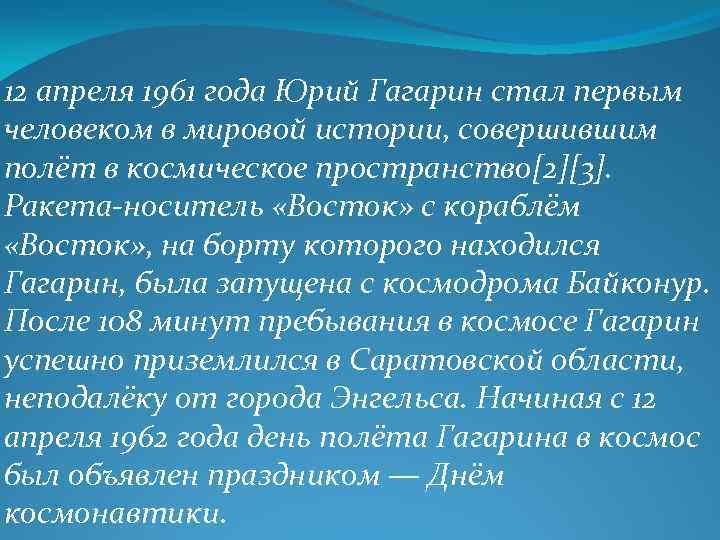 12 апреля 1961 года Юрий Гагарин стал первым человеком в мировой истории, совершившим полёт в космическое пространство[2][3]. Ракета-носитель «Восток» с кораблём «Восток», на борту которого находился Гагарин, была запущена с космодрома Байконур. После 108 минут пребывания в космосе Гагарин успешно приземлился в Саратовской области, неподалёку от города Энгельса. Начиная с 12 апреля 1962 года день полёта Гагарина в космос был объявлен праздником — Днём космонавтики.